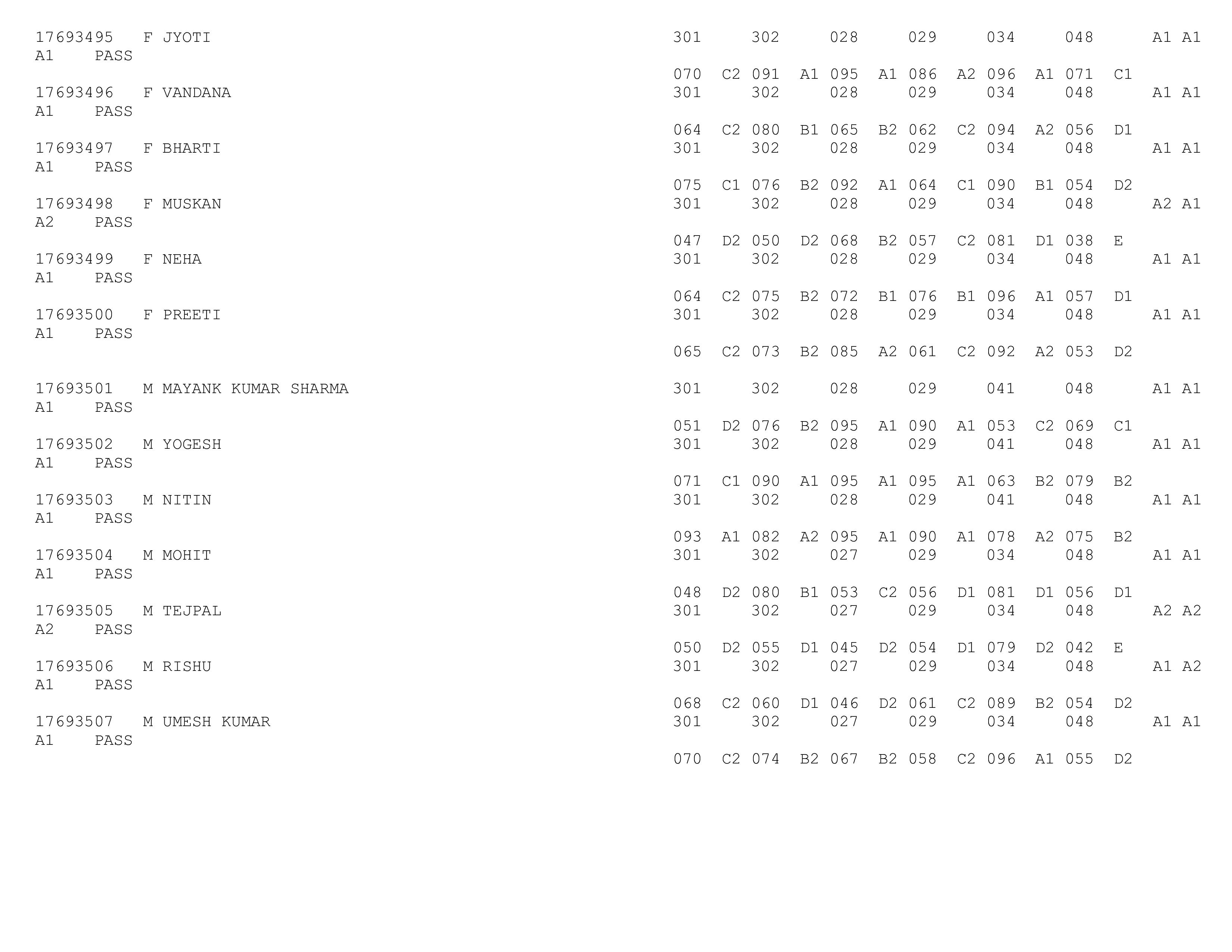 17693495 F JYOTI 301 302 028 029 034 048 A1 A1
A1 PASS
070 C2 091 A1 095 A1 086 A2 096 A1 071 C1

17693496 F VANDANA 301 302 028 029 034 048 A1 A1
A1 PASS
064 C2 080 B1 065 B2 062 C2 094 A2 056 D1

17693497 F BHARTI 301 302 028 029 034 048 A1 A1
A1 PASS
075 C1 076 B2 092 A1 064 C1 090 B1 054 D2

17693498 F MUSKAN 301 302 028 029 034 048 A2 A1
A2 PASS
047 D2 050 D2 068 B2 057 C2 081 D1 038 E

17693499 F NEHA 301 302 028 029 034 048 A1 A1
A1 PASS
064 C2 075 B2 072 B1 076 B1 096 A1 057 D1

17693500 F PREETI 301 302 028 029 034 048 A1 A1
A1 PASS
065 C2 073 B2 085 A2 061 C2 092 A2 053 D2

17693501 M MAYANK KUMAR SHARMA 301 302 028 029 041 048 A1 A1
A1 PASS
051 D2 076 B2 095 A1 090 A1 053 C2 069 C1

17693502 M YOGESH 301 302 028 029 041 048 A1 A1
A1 PASS
071 C1 090 A1 095 A1 095 A1 063 B2 079 B2

17693503 M NITIN 301 302 028 029 041 048 A1 A1
A1 PASS
093 A1 082 A2 095 A1 090 A1 078 A2 075 B2

17693504 M MOHIT 301 302 027 029 034 048 A1 A1
A1 PASS
048 D2 080 B1 053 C2 056 D1 081 D1 056 D1

17693505 M TEJPAL 301 302 027 029 034 048 A2 A2
A2 PASS
050 D2 055 D1 045 D2 054 D1 079 D2 042 E

17693506 M RISHU 301 302 027 029 034 048 A1 A2
A1 PASS
068 C2 060 D1 046 D2 061 C2 089 B2 054 D2

17693507 M UMESH KUMAR 301 302 027 029 034 048 A1 A1
A1 PASS
070 C2 074 B2 067 B2 058 C2 096 A1 055 D2